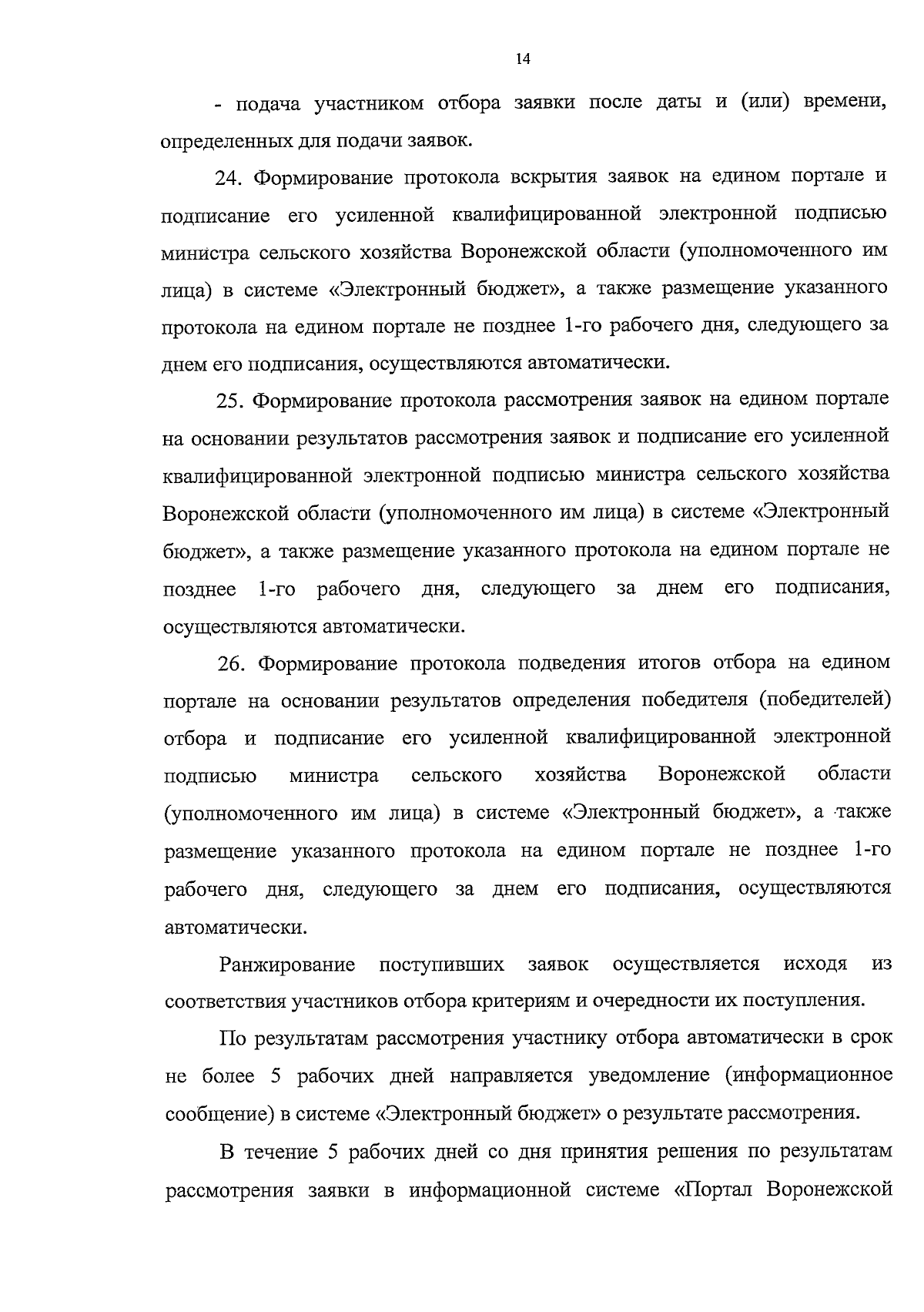 14

- подача участником отбора заявки после даты и (или) времени, определенных для подачи заявок.

24. Формирование протокола вскрытия заявок на едином портале и подписание его усиленной квалифицированной электронной подписью министра сельского хозяйства Воронежской области (уполномоченного им лица) в системе «Электронный бюджет», а также размещение указанного протокола на едином портале не позднее 1-го рабочего дня, следующего за днем его подписания, осуществляются автоматически.

25. Формирование протокола рассмотрения заявок на едином портале на основании результатов рассмотрения заявок и подписание его усиленной квалифицированной электронной подписью министра сельского хозяйства Воронежской области (уполномоченного им лица) в системе «Электронный бюджет», а также размещение указанного протокола на едином портале не позднее 1-го рабочего дня, следующего за днем его подписания, осуществляются автоматически.

26. Формирование протокола подведения итогов отбора на едином портале на основании результатов определения победителя (победителей) отбора и подписание его усиленной квалифицированной электронной подписью министра сельского хозяйства Воронежской области (уполномоченного им лица) в системе «Электронный бюджет», а также размещение указанного протокола на едином портале не позднее 1-го рабочего дня, следующего за днем его подписания, осуществляются автоматически.

Ранжирование поступивших заявок осуществляется исходя из соответствия участников отбора критериям и очередности их поступления.

По результатам рассмотрения участнику отбора автоматически в срок не более 5 рабочих дней направляется уведомление (информационное сообщение) в системе «Электронный бюджет» о результате рассмотрения.

В течение 5 рабочих дней со дня принятия решения по результатам рассмотрения заявки в информационной системе «Портал Воронежской